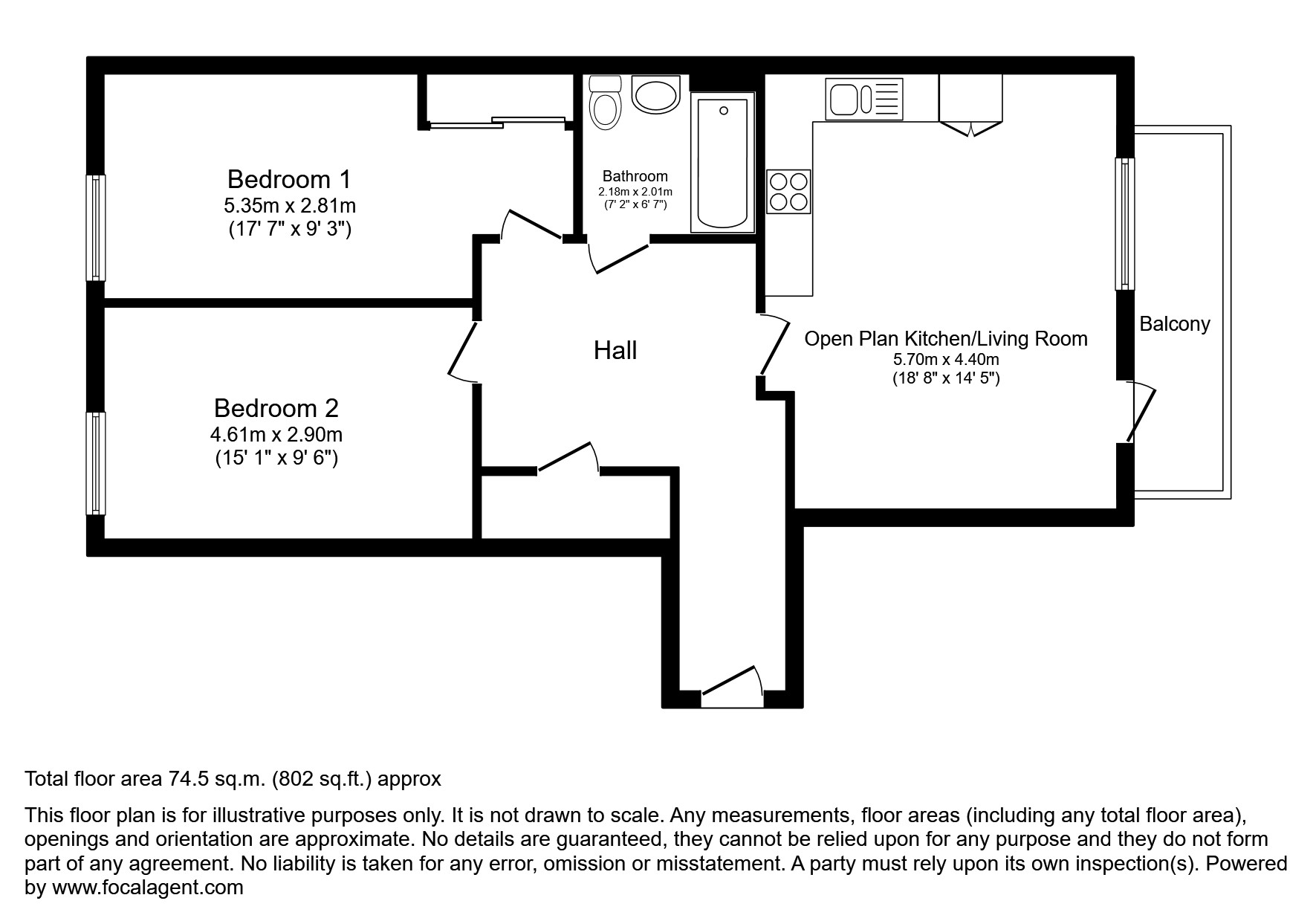 Bedroom 1
5.35m x 2.81m
(17' 7" x 9' 3")

Bathroom
2.18m x 2.01m
(7' 2" x 6' 7")

Hall

Bedroom 2
4.61m x 2.90m
(15' 1" x 9' 6")

Open Plan Kitchen/Living Room
5.70m x 4.40m
(18' 8" x 14' 5")

Balcony

Total floor area 74.5 sq.m. (802 sq.ft.) approx

This floor plan is for illustrative purposes only. It is not drawn to scale. Any measurements, floor areas (including any total floor area), openings and orientation are approximate. No details are guaranteed, they cannot be relied upon for any purpose and they do not form part of any agreement. No liability is taken for any error, omission or misstatement. A party must rely upon its own inspection(s). Powered by www.focalagent.com